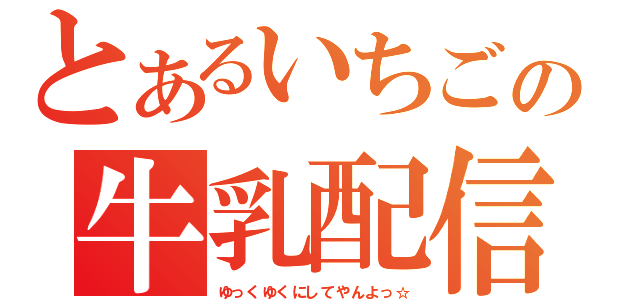 とあるいちごの
牛乳配信
ゆっくゆくにしてやんよっ☆